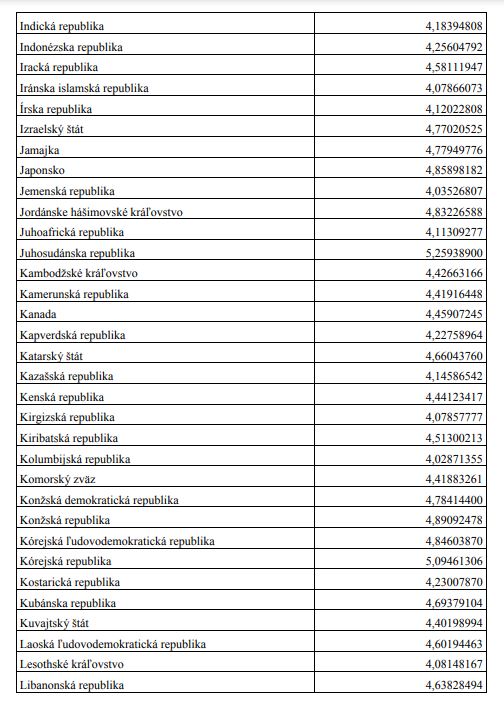 | | |
|---|---|
| Indická republika | 4,18394808 |
| Indonézska republika | 4,25604792 |
| Iracká republika | 4,58111947 |
| Iránska islamská republika | 4,07866073 |
| Írska republika | 4,12022808 |
| Izraelský štát | 4,77020525 |
| Jamajka | 4,77949776 |
| Japonsko | 4,85898182 |
| Jemenská republika | 4,03526807 |
| Jordánske hášimovské kráľovstvo | 4,83226588 |
| Juhoafrická republika | 4,11309277 |
| Juhosudánska republika | 5,25938900 |
| Kambodžské kráľovstvo | 4,42663166 |
| Kamerunská republika | 4,41916448 |
| Kanada | 4,45907245 |
| Kapverdská republika | 4,22758964 |
| Katarský štát | 4,66043760 |
| Kazašská republika | 4,14586542 |
| Kenská republika | 4,44123417 |
| Kirgizská republika | 4,07857777 |
| Kiribatská republika | 4,51300213 |
| Kolumbijská republika | 4,02871355 |
| Komorský zväz | 4,41883261 |
| Konžská demokratická republika | 4,78414400 |
| Konžská republika | 4,89092478 |
| Kórejská ľudovodemokratická republika | 4,84603870 |
| Kórejská republika | 5,09461306 |
| Kostarická republika | 4,23007870 |
| Kubánska republika | 4,69379104 |
| Kuvajtský štát | 4,40198994 |
| Laoská ľudovodemokratická republika | 4,60194463 |
| Lesothské kráľovstvo | 4,08148167 |
| Libanonská republika | 4,63828494 |